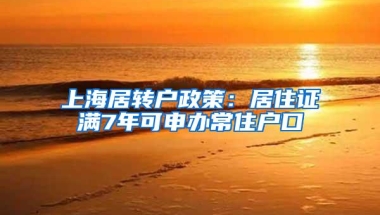 上海居转户政策：居住证满7年可申办常住户口